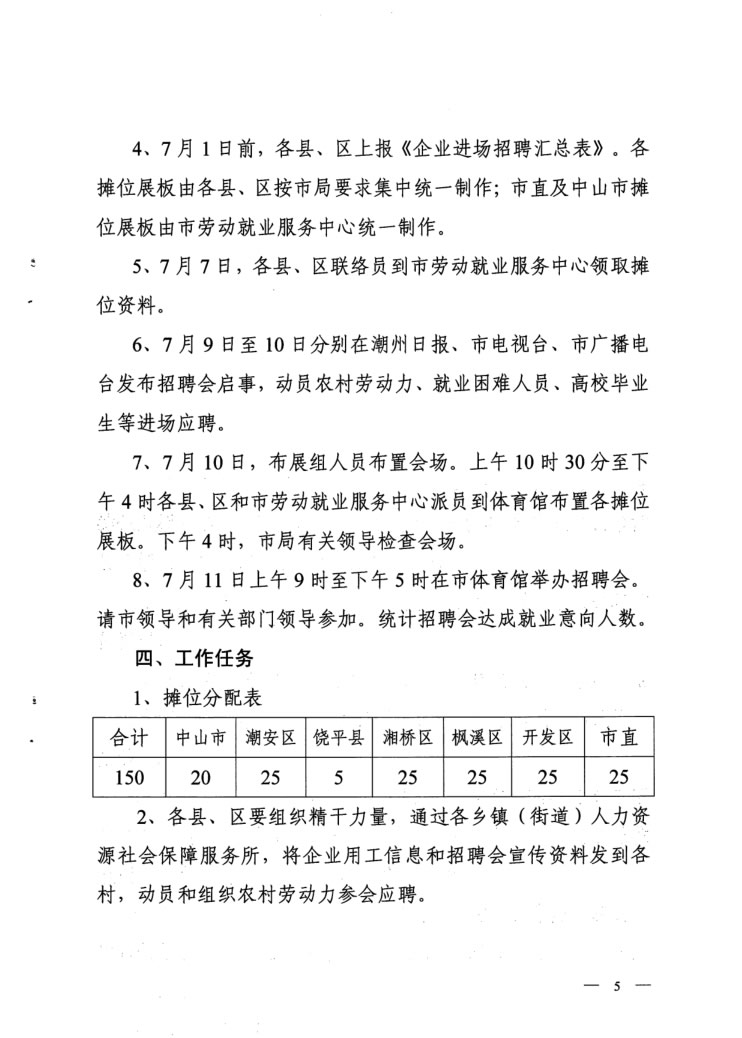 4、7月1日前，各县、区上报《企业进场招聘汇总表》。各摊位展板由各县、区按市局要求集中统一制作；市直及中山市摊位展板由市劳动就业服务中心统一制作。

5、7月7日，各县、区联络员到市劳动就业服务中心领取摊位资料。

6、7月9日至10日分别在潮州日报、市电视台、市广播电台发布招聘会启事，动员农村劳动力、就业困难人员、高校毕业生等进场应聘。

7、7月10日，布展组人员布置会场。上午10时30分至下午4时各县、区和市劳动就业服务中心派员到体育馆布置各摊位展板。下午4时，市局有关领导检查会场。

8、7月11日上午9时至下午5时在市体育馆举办招聘会。请市领导和有关部门领导参加。统计招聘会达成就业意向人数。

四、工作任务

1、摊位分配表

| 合计 | 中山市 | 潮安区 | 饶平县 | 湘桥区 | 枫溪区 | 开发区 | 市直 |
|---|---|---|---|---|---|---|---|
| 150 | 20 | 25 | 5 | 25 | 25 | 25 | 25 |

2、各县、区要组织精干力量，通过各乡镇（街道）人力资源社会保障服务所，将企业用工信息和招聘会宣传资料发到各村，动员和组织农村劳动力参会应聘。

— 5 —